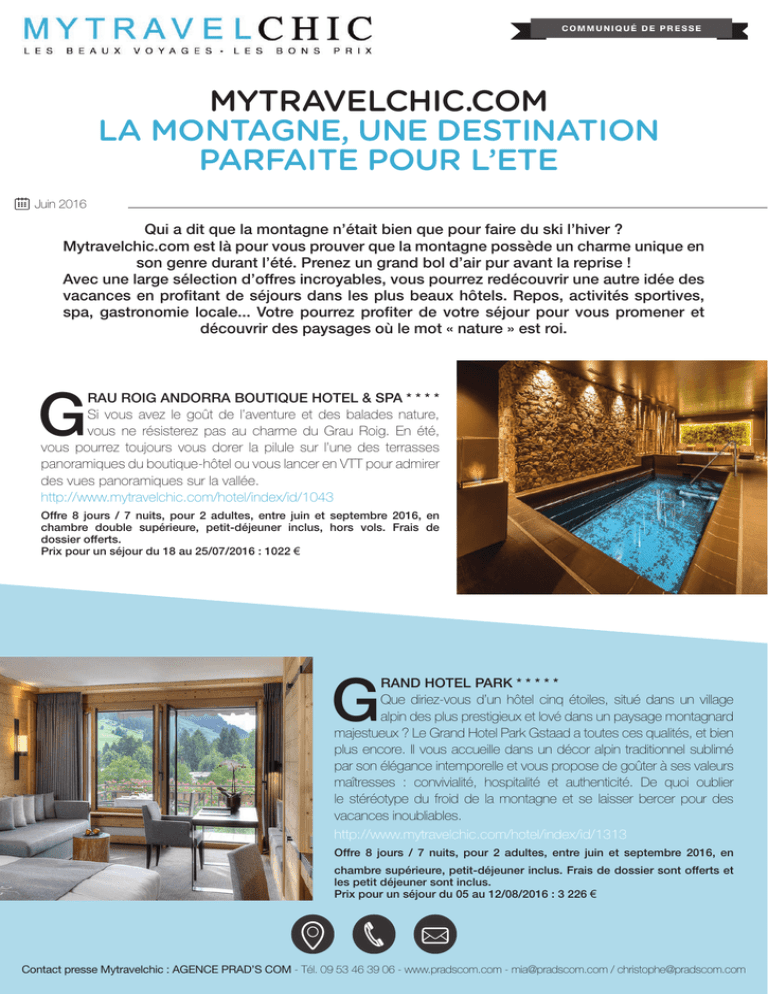 MYTRAVELCHIC
LES BEAUX VOYAGES • LES BONS PRIX

COMMUNIQUÉ DE PRESSE

MYTRAVELCHIC.COM
LA MONTAGNE, UNE DESTINATION PARFAITE POUR L'ETE

Juin 2016

Qui a dit que la montagne n'était bien que pour faire du ski l'hiver ? Mytravelchic.com est là pour vous prouver que la montagne possède un charme unique en son genre durant l'été. Prenez un grand bol d'air pur avant la reprise ! Avec une large sélection d'offres incroyables, vous pourrez redécouvrir une autre idée des vacances en profitant de séjours dans les plus beaux hôtels. Repos, activités sportives, spa, gastronomie locale... Votre pourrez profiter de votre séjour pour vous promener et découvrir des paysages où le mot « nature » est roi.

GRAU ROIG ANDORRA BOUTIQUE HOTEL & SPA * * * *
Si vous avez le goût de l'aventure et des balades nature, vous ne résisterez pas au charme du Grau Roig. En été, vous pourrez toujours vous dorer la pilule sur l'une des terrasses panoramiques du boutique-hôtel ou vous lancer en VTT pour admirer des vues panoramiques sur la vallée.
http://www.mytravelchic.com/hotel/index/id/1043
Offre 8 jours / 7 nuits, pour 2 adultes, entre juin et septembre 2016, en chambre double supérieure, petit-déjeuner inclus, hors vols. Frais de dossier offerts.
Prix pour un séjour du 18 au 25/07/2016 : 1022 €

GRAND HOTEL PARK * * * * *
Que diriez-vous d'un hôtel cinq étoiles, situé dans un village alpin des plus prestigieux et lové dans un paysage montagnard majestueux ? Le Grand Hotel Park Gstaad a toutes ces qualités, et bien plus encore. Il vous accueille dans un décor alpin traditionnel sublimé par son élégance intemporelle et vous propose de goûter à ses valeurs maîtresses : convivialité, hospitalité et authenticité. De quoi oublier le stéréotype du froid de la montagne et se laisser bercer pour des vacances inoubliables.
http://www.mytravelchic.com/hotel/index/id/1313
Offre 8 jours / 7 nuits, pour 2 adultes, entre juin et septembre 2016, en chambre supérieure, petit-déjeuner inclus. Frais de dossier sont offerts et les petit déjeuner sont inclus.
Prix pour un séjour du 05 au 12/08/2016 : 3 226 €

Contact presse Mytravelchic : AGENCE PRAD'S COM - Tél. 09 53 46 39 06 - www.pradscom.com - mia@pradscom.com / christophe@pradscom.com